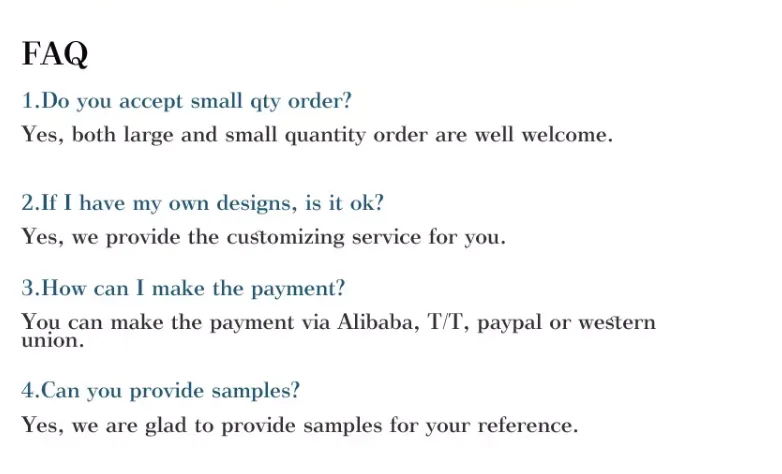 FAQ

1.Do you accept small qty order?

Yes, both large and small quantity order are well welcome.

2.If I have my own designs, is it ok?

Yes, we provide the customizing service for you.

3.How can I make the payment?

You can make the payment via Alibaba, T/T, paypal or western union.

4.Can you provide samples?

Yes, we are glad to provide samples for your reference.